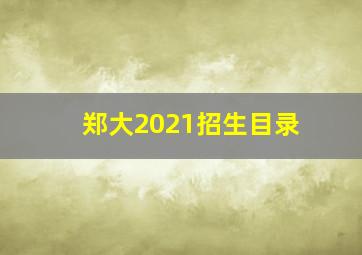 郑大2021招生目录